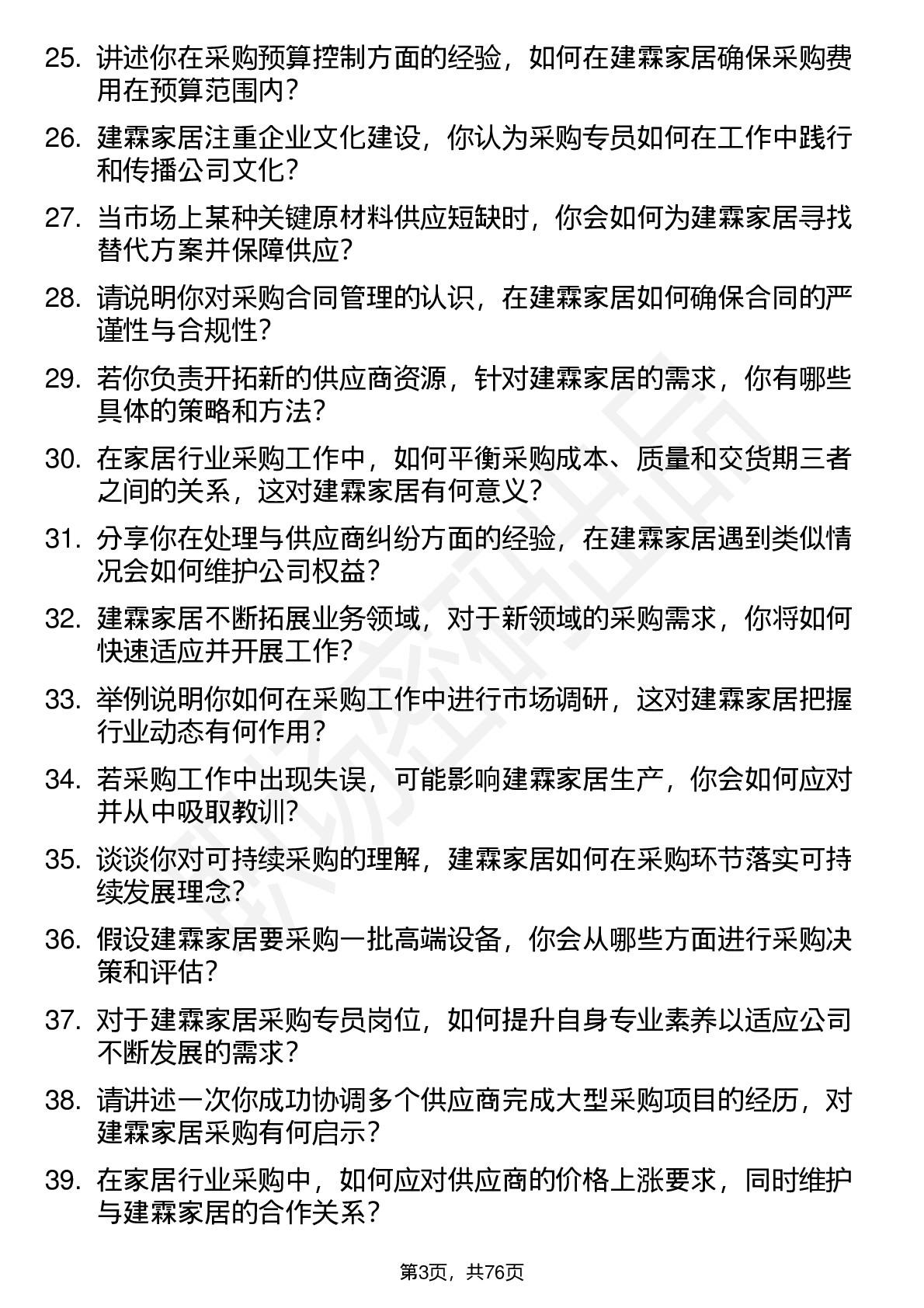 25. 讲述你在采购预算控制方面的经验，如何在建霖家居确保采购费用在预算范围内？

26. 建霖家居注重企业文化建设，你认为采购专员如何在工作中践行和传播公司文化？

27. 当市场上某种关键原材料供应短缺时，你会如何为建霖家居寻找替代方案并保障供应？

28. 请说明你对采购合同管理的认识，在建霖家居如何确保合同的严谨性与合规性？

29. 若你负责开拓新的供应商资源，针对建霖家居的需求，你有哪些具体的策略和方法？

30. 在家居行业采购工作中，如何平衡采购成本、质量和交货期三者之间的关系，这对建霖家居有何意义？

31. 分享你在处理与供应商纠纷方面的经验，在建霖家居遇到类似情况会如何维护公司权益？

32. 建霖家居不断拓展业务领域，对于新领域的采购需求，你将如何快速适应并开展工作？

33. 举例说明你如何在采购工作中进行市场调研，这对建霖家居把握行业动态有何作用？

34. 若采购工作中出现失误，可能影响建霖家居生产，你会如何应对并从中吸取教训？

35. 谈谈你对可持续采购的理解，建霖家居如何在采购环节落实可持续发展理念？

36. 假设建霖家居要采购一批高端设备，你会从哪些方面进行采购决策和评估？

37. 对于建霖家居采购专员岗位，如何提升自身专业素养以适应公司不断发展的需求？

38. 请讲述一次你成功协调多个供应商完成大型采购项目的经历，对建霖家居采购有何启示？

39. 在家居行业采购中，如何应对供应商的价格上涨要求，同时维护与建霖家居的合作关系？

第3页，共76页